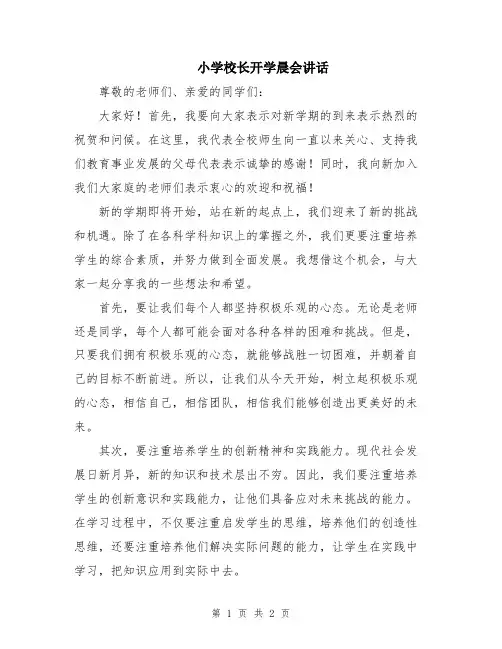 小学校长开学晨会讲话

尊敬的老师们、亲爱的同学们：

大家好！首先，我要向大家表示对新学期的到来表示热烈的祝贺和问候。在这里，我代表全校师生向一直以来关心、支持我们教育事业发展的父母代表表示诚挚的感谢！同时，我向新加入我们大家庭的老师们表示衷心的欢迎和祝福！

新的学期即将开始，站在新的起点上，我们迎来了新的挑战和机遇。除了在各科学科知识上的掌握之外，我们更要注重培养学生的综合素质，并努力做到全面发展。我想借这个机会，与大家一起分享我的一些想法和希望。

首先，要让我们每个人都坚持积极乐观的心态。无论是老师还是同学，每个人都可能会面对各种各样的困难和挑战。但是，只要我们拥有积极乐观的心态，就能够战胜一切困难，并朝着自己的目标不断前进。所以，让我们从今天开始，树立起积极乐观的心态，相信自己，相信团队，相信我们能够创造出更美好的未来。

其次，要注重培养学生的创新精神和实践能力。现代社会发展日新月异，新的知识和技术层出不穷。因此，我们要注重培养学生的创新意识和实践能力，让他们具备应对未来挑战的能力。在学习过程中，不仅要注重启发学生的思维，培养他们的创造性思维，还要注重培养他们解决实际问题的能力，让学生在实践中学习，把知识应用到实际中去。

第 1 页 共 2 页